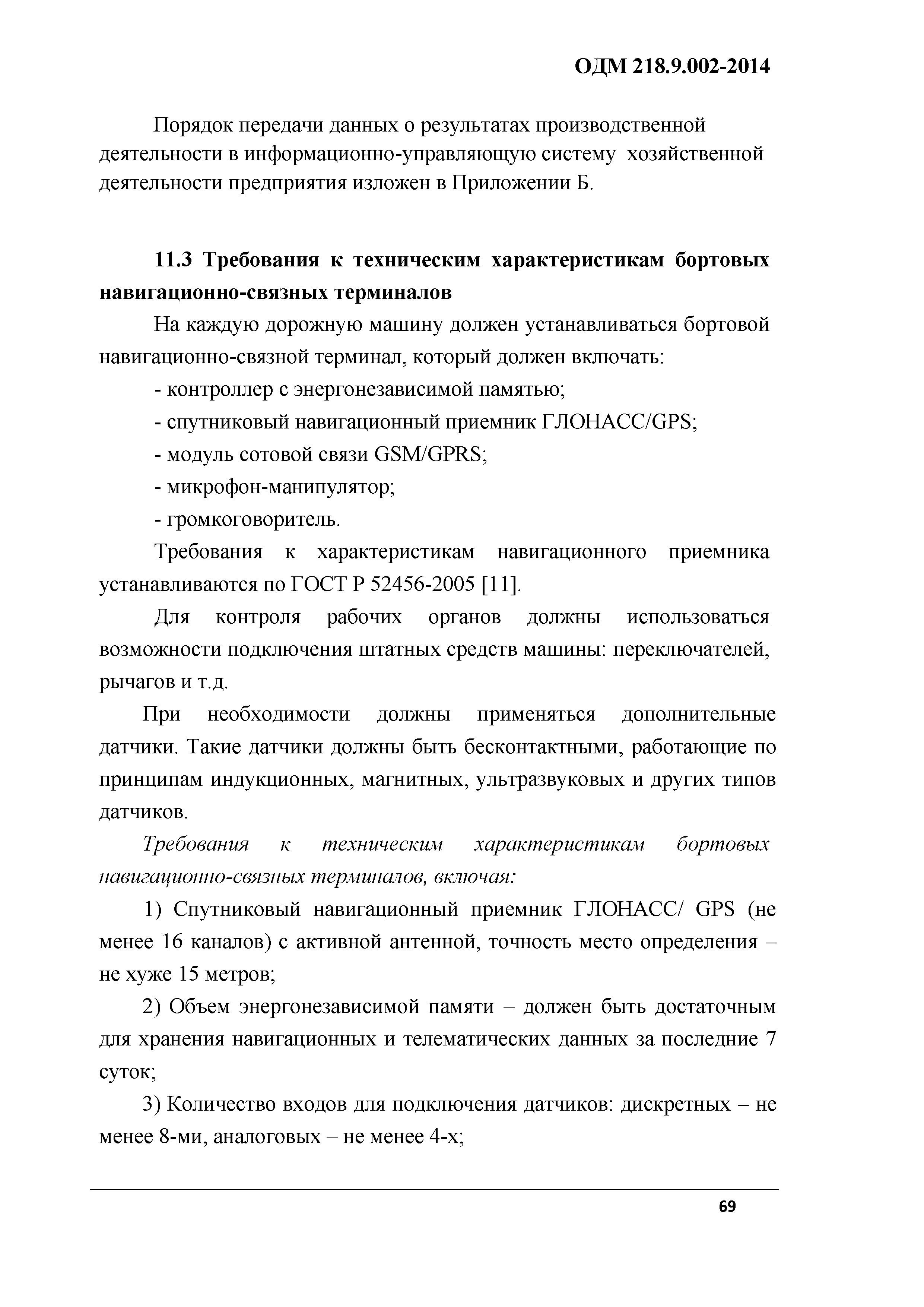 ОДМ 218.9.002-2014

Порядок передачи данных о результатах производственной деятельности в информационно-управляющую систему хозяйственной деятельности предприятия изложен в Приложении Б.

11.3 Требования к техническим характеристикам бортовых навигационно-связных терминалов

На каждую дорожную машину должен устанавливаться бортовой навигационно-связной терминал, который должен включать:

- контроллер с энергонезависимой памятью;

- спутниковый навигационный приемник ГЛОНАСС/GPS;

- модуль сотовой связи GSM/GPRS;

- микрофон-манипулятор;

- громкоговоритель.

Требования к характеристикам навигационного приемника устанавливаются по ГОСТ Р 52456-2005 [11].

Для контроля рабочих органов должны использоваться возможности подключения штатных средств машины: переключателей, рычагов и т.д.

При необходимости должны применяться дополнительные датчики. Такие датчики должны быть бесконтактными, работающие по принципам индукционных, магнитных, ультразвуковых и других типов датчиков.

Требования к техническим характеристикам бортовых навигационно-связных терминалов, включая:

1) Спутниковый навигационный приемник ГЛОНАСС/ GPS (не менее 16 каналов) с активной антенной, точность место определения – не хуже 15 метров;

2) Объем энергонезависимой памяти – должен быть достаточным для хранения навигационных и телематических данных за последние 7 суток;

3) Количество входов для подключения датчиков: дискретных – не менее 8-ми, аналоговых – не менее 4-х;

69